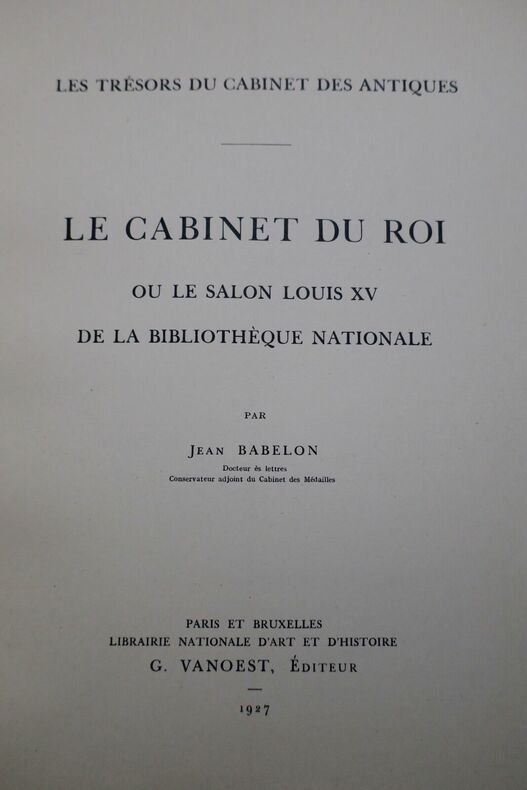 LES TRÉSORS DU CABINET DES ANTIQUES

LE CABINET DU ROI

OU LE SALON LOUIS XV

DE LA BIBLIOTHÈQUE NATIONALE

PAR

JEAN BABELON

Docteur ès lettres
Conservateur adjoint du Cabinet des Médailles

PARIS ET BRUXELLES
LIBRAIRIE NATIONALE D'ART ET D'HISTOIRE
G. VANOEST, ÉDITEUR

1927